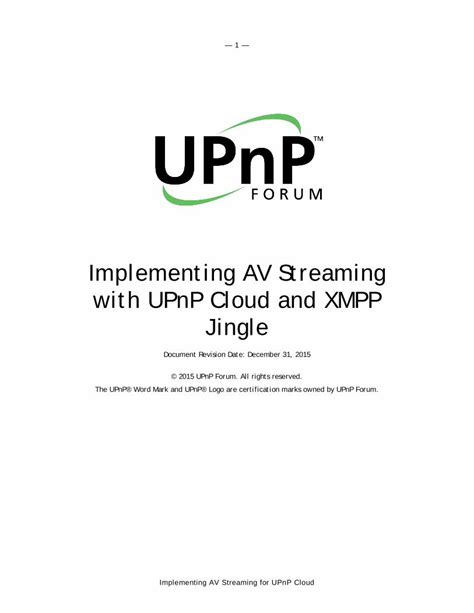 — 1 —

UPnP™
FORUM

Implementing AV Streaming with UPnP Cloud and XMPP Jingle

Document Revision Date: December 31, 2015

© 2015 UPnP Forum. All rights reserved.
The UPnP® Word Mark and UPnP® Logo are certification marks owned by UPnP Forum.

Implementing AV Streaming for UPnP Cloud